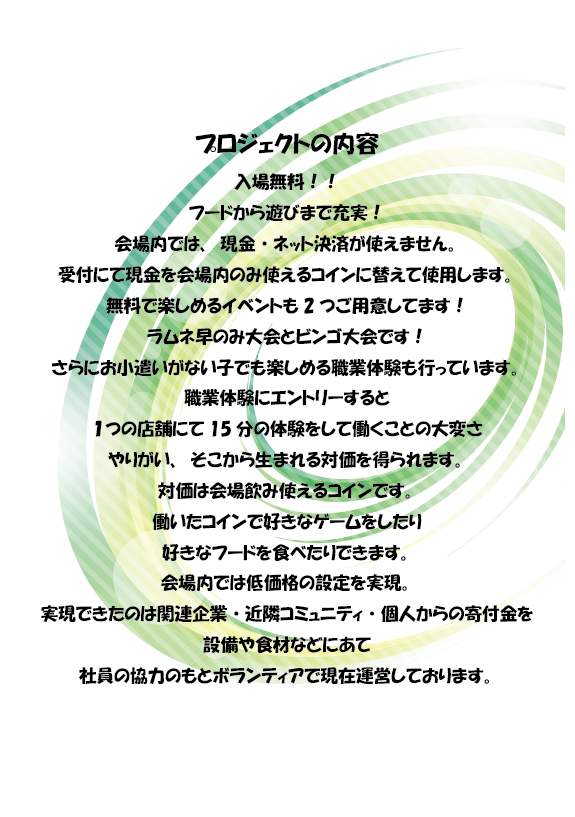 プロジェクトの内容

入場無料！！

フードから遊びまで充実！

会場内では、現金・ネット決済が使えません。

受付にて現金を会場内のみ使えるコインに替えて使用します。

無料で楽しめるイベントも2つご用意してます！

ラムネ早のみ大会とビンゴ大会です！

さらにお小遣いがない子でも楽しめる職業体験も行っています。

職業体験にエントリーすると

1つの店舗にて15分の体験をして働くことの大変さ

やりがい、そこから生まれる対価を得られます。

対価は会場飲み使えるコインです。

働いたコインで好きなゲームをしたり

好きなフードを食べたりできます。

会場内では低価格の設定を実現。

実現できたのは関連企業・近隣コミュニティ・個人からの寄付金を

設備や食材などにあて

社員の協力のもとボランティアで現在運営しております。